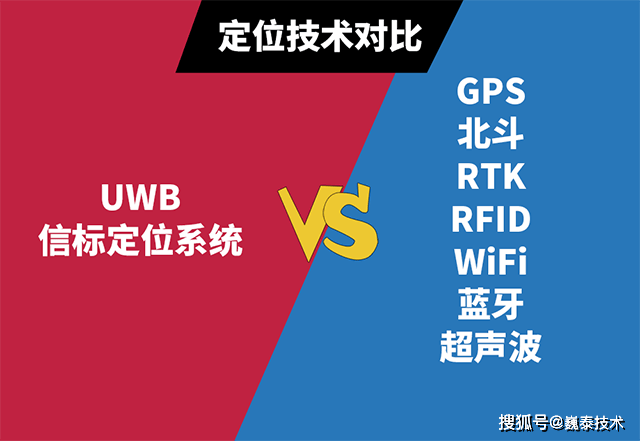 定位技术对比

UWB
信标定位系统

VS

GPS
北斗
RTK
RFID
WiFi
蓝牙
超声波

搜狐号@巍泰技术